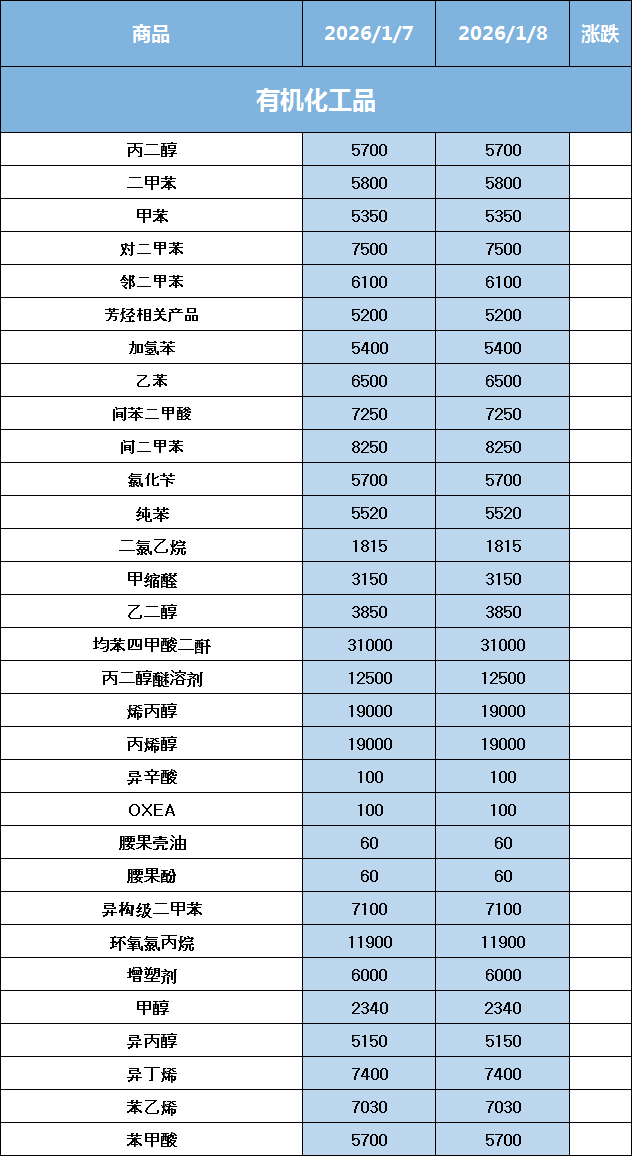 | 商品 | 2026/1/7 | 2026/1/8 | 涨跌 |
|---|---|---|---|
| 有机化工品 | | | |
| 丙二醇 | 5700 | 5700 | |
| 二甲苯 | 5800 | 5800 | |
| 甲苯 | 5350 | 5350 | |
| 对二甲苯 | 7500 | 7500 | |
| 邻二甲苯 | 6100 | 6100 | |
| 芳烃相关产品 | 5200 | 5200 | |
| 加氢苯 | 5400 | 5400 | |
| 乙苯 | 6500 | 6500 | |
| 间苯二甲酸 | 7250 | 7250 | |
| 间二甲苯 | 8250 | 8250 | |
| 氯化苄 | 5700 | 5700 | |
| 纯苯 | 5520 | 5520 | |
| 二氯乙烷 | 1815 | 1815 | |
| 甲缩醛 | 3150 | 3150 | |
| 乙二醇 | 3850 | 3850 | |
| 均苯四甲酸二酐 | 31000 | 31000 | |
| 丙二醇醚溶剂 | 12500 | 12500 | |
| 烯丙醇 | 19000 | 19000 | |
| 丙烯醇 | 19000 | 19000 | |
| 异辛酸 | 100 | 100 | |
| OXEA | 100 | 100 | |
| 腰果壳油 | 60 | 60 | |
| 腰果酚 | 60 | 60 | |
| 异构级二甲苯 | 7100 | 7100 | |
| 环氧氯丙烷 | 11900 | 11900 | |
| 增塑剂 | 6000 | 6000 | |
| 甲醇 | 2340 | 2340 | |
| 异丙醇 | 5150 | 5150 | |
| 异丁烯 | 7400 | 7400 | |
| 苯乙烯 | 7030 | 7030 | |
| 苯甲酸 | 5700 | 5700 | |